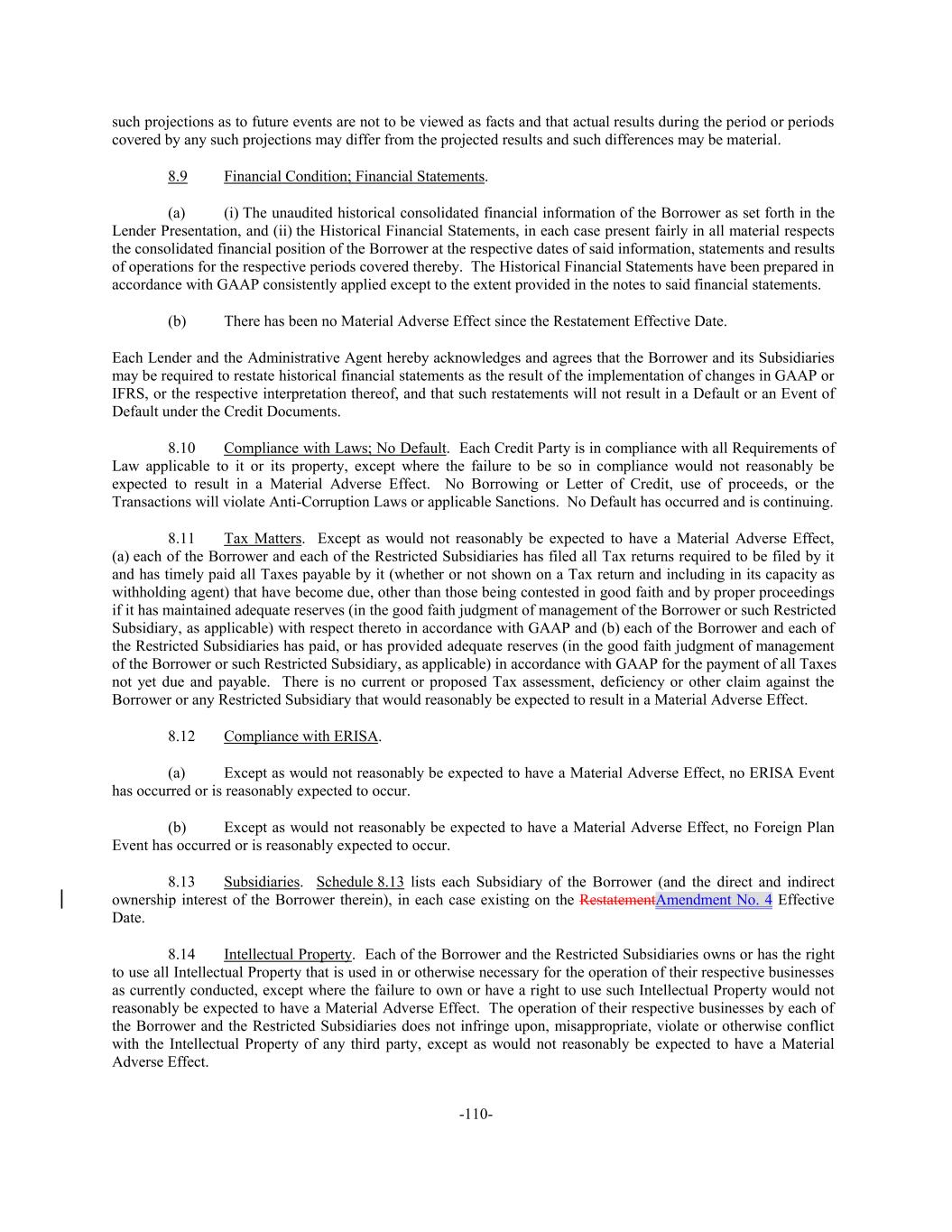 such projections as to future events are not to be viewed as facts and that actual results during the period or periods covered by any such projections may differ from the projected results and such differences may be material.

8.9 Financial Condition; Financial Statements.

(a) (i) The unaudited historical consolidated financial information of the Borrower as set forth in the Lender Presentation, and (ii) the Historical Financial Statements, in each case present fairly in all material respects the consolidated financial position of the Borrower at the respective dates of said information, statements and results of operations for the respective periods covered thereby. The Historical Financial Statements have been prepared in accordance with GAAP consistently applied except to the extent provided in the notes to said financial statements.

(b) There has been no Material Adverse Effect since the Restatement Effective Date.

Each Lender and the Administrative Agent hereby acknowledges and agrees that the Borrower and its Subsidiaries may be required to restate historical financial statements as the result of the implementation of changes in GAAP or IFRS, or the respective interpretation thereof, and that such restatements will not result in a Default or an Event of Default under the Credit Documents.

8.10 Compliance with Laws; No Default. Each Credit Party is in compliance with all Requirements of Law applicable to it or its property, except where the failure to be so in compliance would not reasonably be expected to result in a Material Adverse Effect. No Borrowing or Letter of Credit, use of proceeds, or the Transactions will violate Anti-Corruption Laws or applicable Sanctions. No Default has occurred and is continuing.

8.11 Tax Matters. Except as would not reasonably be expected to have a Material Adverse Effect, (a) each of the Borrower and each of the Restricted Subsidiaries has filed all Tax returns required to be filed by it and has timely paid all Taxes payable by it (whether or not shown on a Tax return and including in its capacity as withholding agent) that have become due, other than those being contested in good faith and by proper proceedings if it has maintained adequate reserves (in the good faith judgment of management of the Borrower or such Restricted Subsidiary, as applicable) with respect thereto in accordance with GAAP and (b) each of the Borrower and each of the Restricted Subsidiaries has paid, or has provided adequate reserves (in the good faith judgment of management of the Borrower or such Restricted Subsidiary, as applicable) in accordance with GAAP for the payment of all Taxes not yet due and payable. There is no current or proposed Tax assessment, deficiency or other claim against the Borrower or any Restricted Subsidiary that would reasonably be expected to result in a Material Adverse Effect.

8.12 Compliance with ERISA.

(a) Except as would not reasonably be expected to have a Material Adverse Effect, no ERISA Event has occurred or is reasonably expected to occur.

(b) Except as would not reasonably be expected to have a Material Adverse Effect, no Foreign Plan Event has occurred or is reasonably expected to occur.

8.13 Subsidiaries. Schedule 8.13 lists each Subsidiary of the Borrower (and the direct and indirect ownership interest of the Borrower therein), in each case existing on the RestatementAmendment No. 4 Effective Date.

8.14 Intellectual Property. Each of the Borrower and the Restricted Subsidiaries owns or has the right to use all Intellectual Property that is used in or otherwise necessary for the operation of their respective businesses as currently conducted, except where the failure to own or have a right to use such Intellectual Property would not reasonably be expected to have a Material Adverse Effect. The operation of their respective businesses by each of the Borrower and the Restricted Subsidiaries does not infringe upon, misappropriate, violate or otherwise conflict with the Intellectual Property of any third party, except as would not reasonably be expected to have a Material Adverse Effect.

-110-